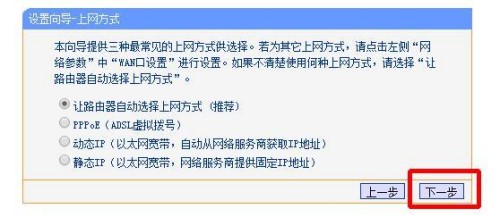 设置向导-上网方式

本向导提供三种最常见的上网方式供选择。若为其它上网方式，请点击左侧“网络参数”中“WAN口设置”进行设置。如果不清楚使用何种上网方式，请选择“让路由器自动选择上网方式”。

让路由器自动选择上网方式（推荐）
PPPoE（ADSL虚拟拨号）
动态IP（以太网宽带，自动从网络服务商获取IP地址）
静态IP（以太网宽带，网络服务商提供固定IP地址）

上一步 下一步